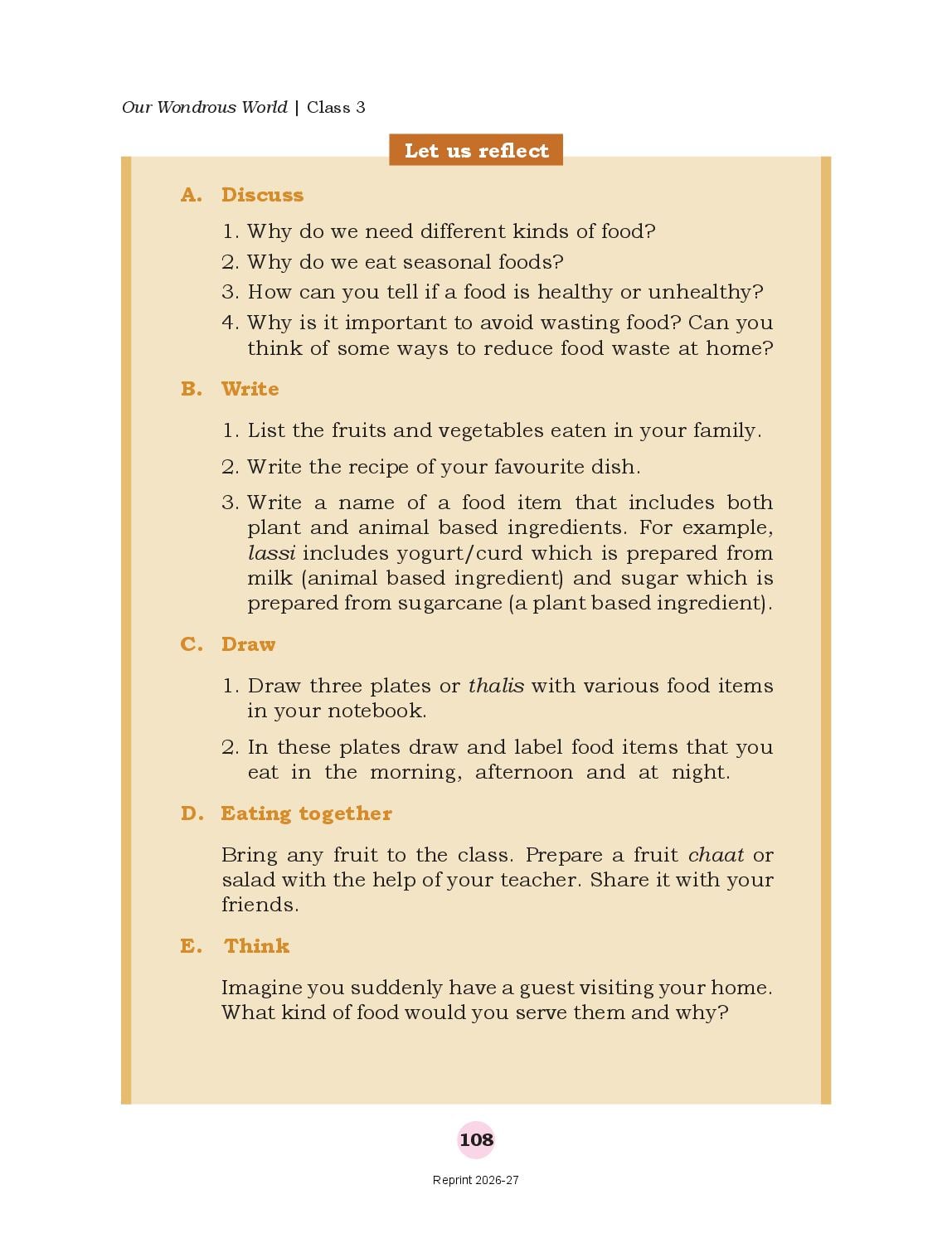 Our Wondrous World | Class 3

Let us reflect

A. Discuss

1. Why do we need different kinds of food?
2. Why do we eat seasonal foods?
3. How can you tell if a food is healthy or unhealthy?
4. Why is it important to avoid wasting food? Can you think of some ways to reduce food waste at home?

B. Write

1. List the fruits and vegetables eaten in your family.
2. Write the recipe of your favourite dish.
3. Write a name of a food item that includes both plant and animal based ingredients. For example, lassi includes yogurt/curd which is prepared from milk (animal based ingredient) and sugar which is prepared from sugarcane (a plant based ingredient).

C. Draw

1. Draw three plates or thalis with various food items in your notebook.
2. In these plates draw and label food items that you eat in the morning, afternoon and at night.

D. Eating together

Bring any fruit to the class. Prepare a fruit chaat or salad with the help of your teacher. Share it with your friends.

E. Think

Imagine you suddenly have a guest visiting your home. What kind of food would you serve them and why?

108

Reprint 2026-27